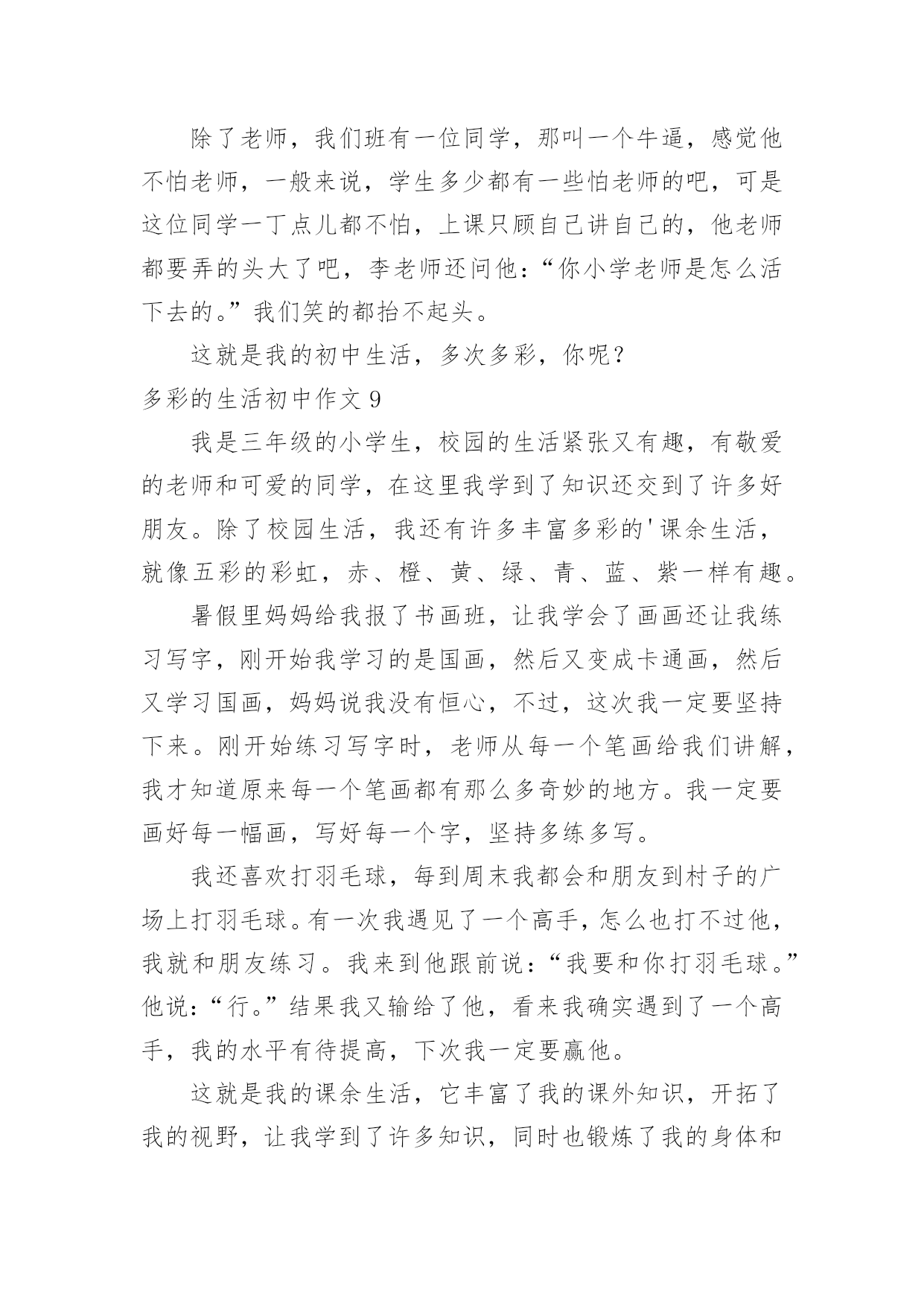 除了老师，我们班有一位同学，那叫一个牛逼，感觉他不怕老师，一般来说，学生多少都有一些怕老师的吧，可是这位同学一丁点儿都不怕，上课只顾自己讲自己的，他老师都要弄的头大了吧，李老师还问他：“你小学老师是怎么活下去的。”我们笑的都抬不起头。

这就是我的初中生活，多次多彩，你呢？

多彩的生活初中作文 9

我是三年级的小学生，校园的生活紧张又有趣，有敬爱的老师和可爱的同学，在这里我学到了知识还交到了许多好朋友。除了校园生活，我还有许多丰富多彩的'课余生活，就像五彩的彩虹，赤、橙、黄、绿、青、蓝、紫一样有趣。

暑假里妈妈给我报了书画班，让我学会了画画还让我练习写字，刚开始我学习的是国画，然后又变成卡通画，然后又学习国画，妈妈说我没有恒心，不过，这次我一定要坚持下来。刚开始练习写字时，老师从每一个笔画给我们讲解，我才知道原来每一个笔画都有那么多奇妙的地方。我一定要画好每一幅画，写好每一个字，坚持多练多写。

我还喜欢打羽毛球，每到周末我都会和朋友到村子的广场上打羽毛球。有一次我遇见了一个高手，怎么也打不过他，我就和朋友练习。我来到他跟前说：“我要和你打羽毛球。”他说：“行。”结果我又输给了他，看来我确实遇到了一个高手，我的水平有待提高，下次我一定要赢他。

这就是我的课余生活，它丰富了我的课外知识，开拓了我的视野，让我学到了许多知识，同时也锻炼了我的身体和